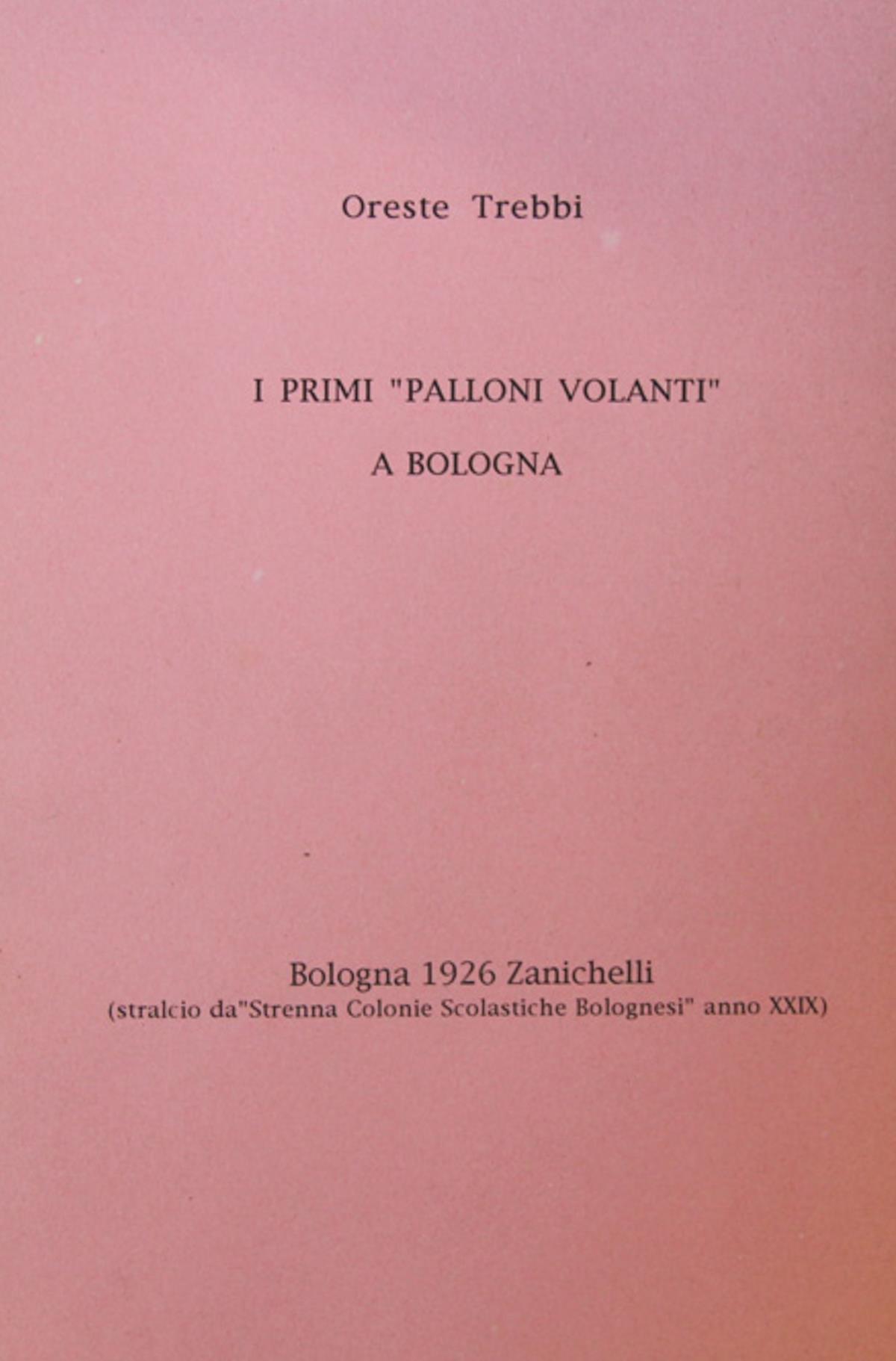 Oreste Trebbi

I PRIMI "PALLONI VOLANTI"

A BOLOGNA

Bologna 1926 Zanichelli
(stralcio da"Strenna Colonie Scolastiche Bolognesi" anno XXIX)